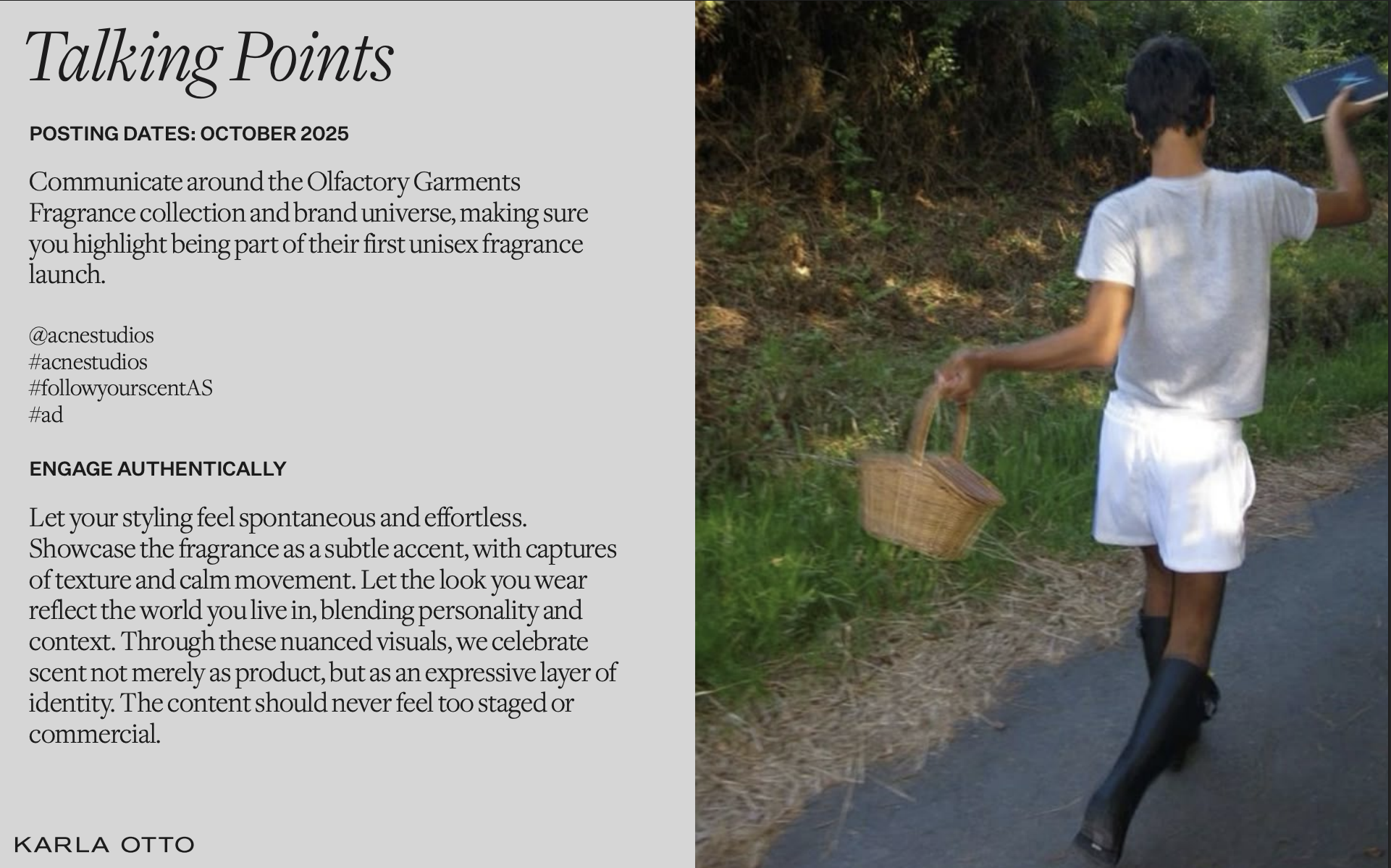 Talking Points

POSTING DATES: OCTOBER 2025

Communicate around the Olfactory Garments Fragrance collection and brand universe, making sure you highlight being part of their first unisex fragrance launch.

@acnestudios
#acnestudios
#followyourscentAS
#ad

ENGAGE AUTHENTICALLY

Let your styling feel spontaneous and effortless. Showcase the fragrance as a subtle accent, with captures of texture and calm movement. Let the look you wear reflect the world you live in, blending personality and context. Through these nuanced visuals, we celebrate scent not merely as product, but as an expressive layer of identity. The content should never feel too staged or commercial.

KARLA OTTO